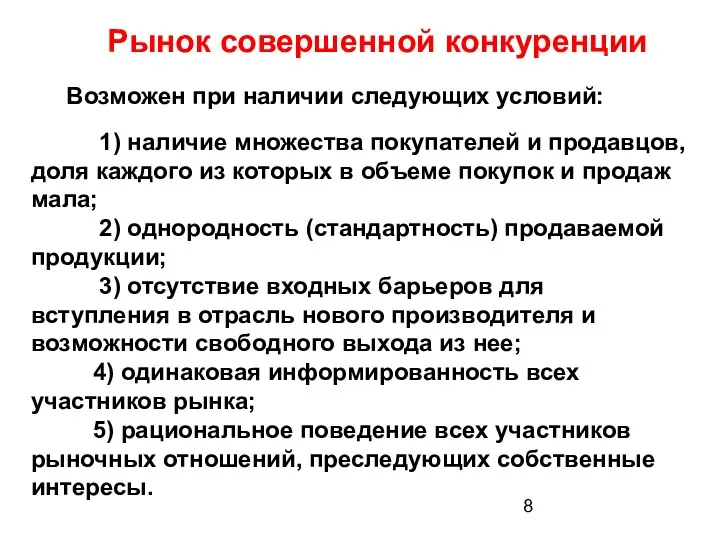 Рынок совершенной конкуренции

Возможен при наличии следующих условий:

1) наличие множества покупателей и продавцов, доля каждого из которых в объеме покупок и продаж мала;

2) однородность (стандартность) продаваемой продукции;

3) отсутствие входных барьеров для вступления в отрасль нового производителя и возможности свободного выхода из нее;

4) одинаковая информированность всех участников рынка;

5) рациональное поведение всех участников рыночных отношений, преследующих собственные интересы.

8